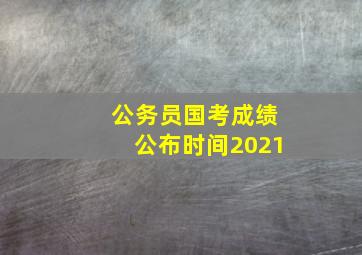 公务员国考成绩
公布时间2021